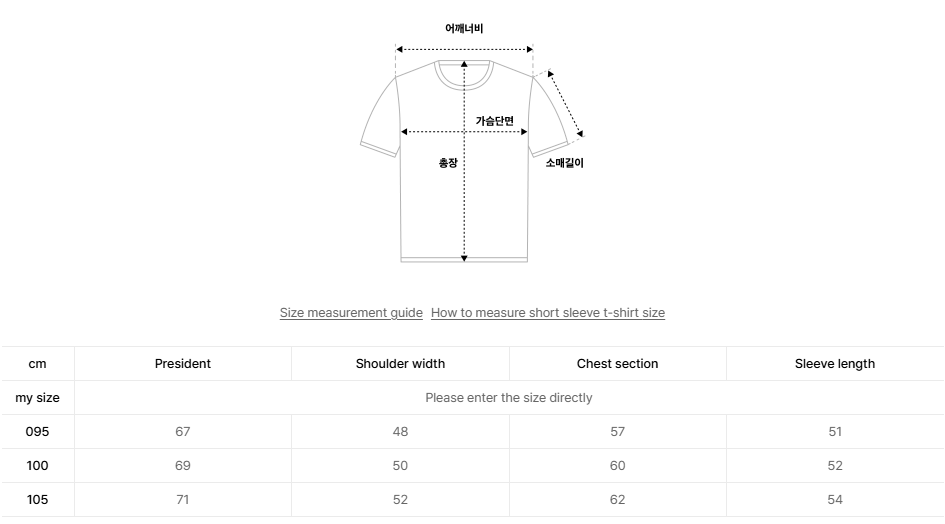 어깨너비

가슴단면

총장

소매길이

Size measurement guide How to measure short sleeve t-shirt size

| cm | President | Shoulder width | Chest section | Sleeve length |
|---|---|---|---|---|
| my size | Please enter the size directly | | | |
| 095 | 67 | 48 | 57 | 51 |
| 100 | 69 | 50 | 60 | 52 |
| 105 | 71 | 52 | 62 | 54 |